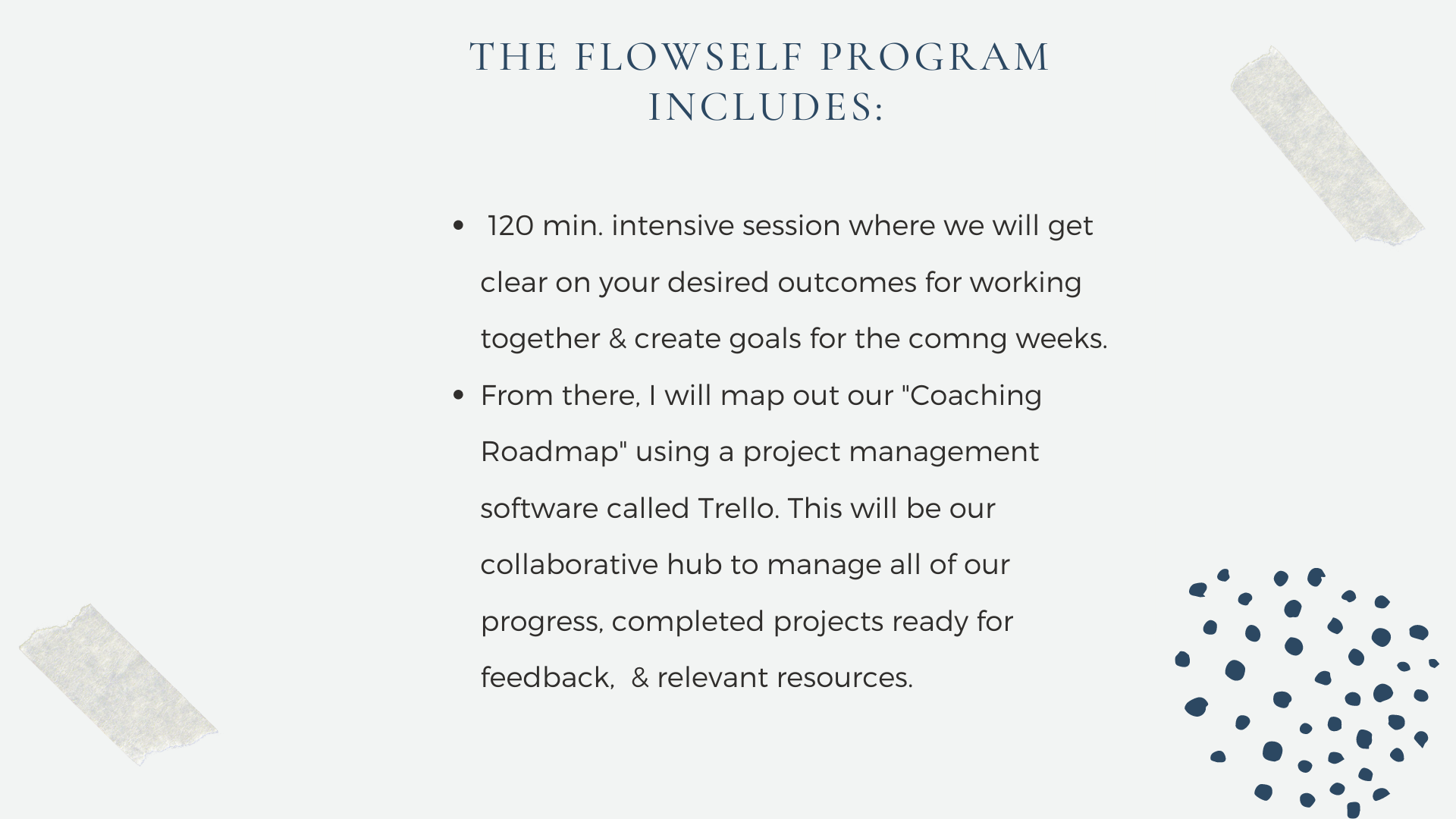 THE FLOWSELF PROGRAM INCLUDES:

• 120 min. intensive session where we will get clear on your desired outcomes for working together & create goals for the comng weeks.
• From there, I will map out our "Coaching Roadmap" using a project management software called Trello. This will be our collaborative hub to manage all of our progress, completed projects ready for feedback, & relevant resources.